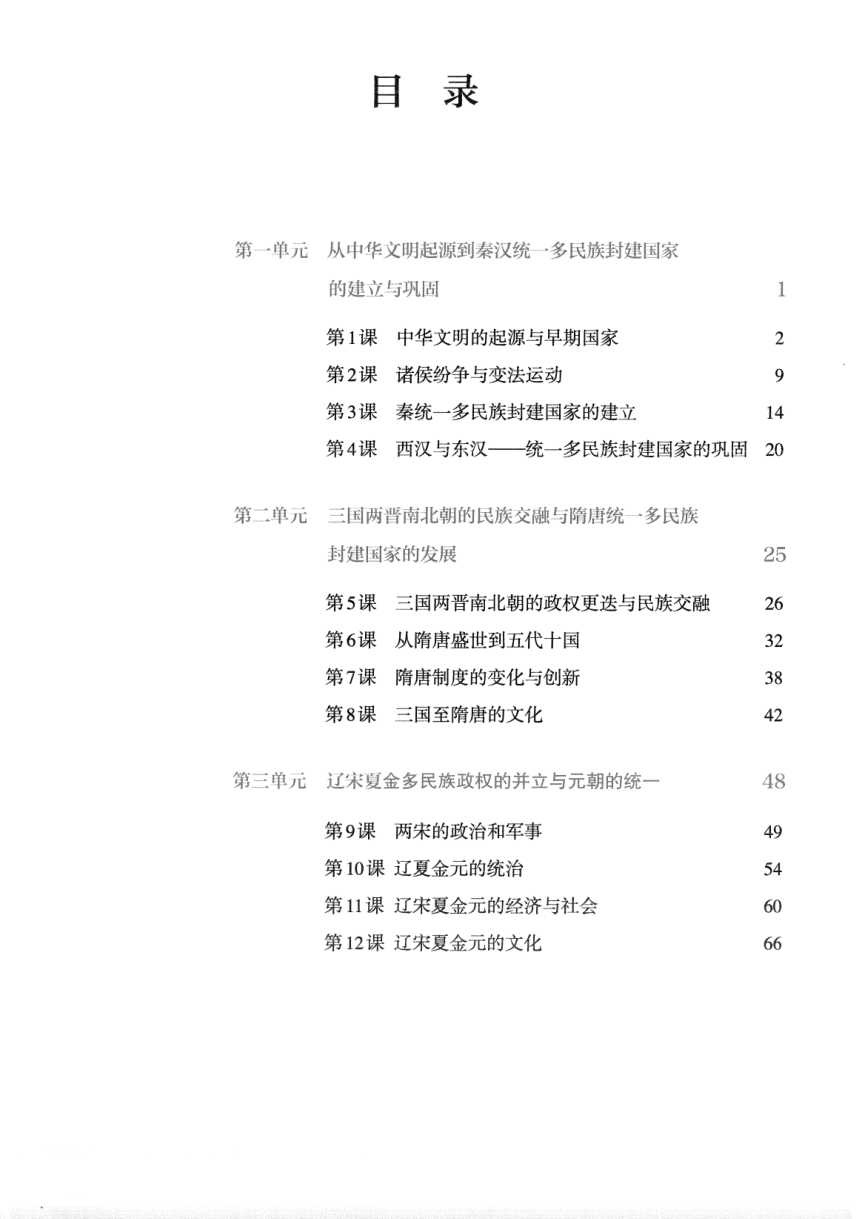 目　录

第一单元　从中华文明起源到秦汉统一多民族封建国家的建立与巩固　1

第1课　中华文明的起源与早期国家　2
第2课　诸侯纷争与变法运动　9
第3课　秦统一多民族封建国家的建立　14
第4课　西汉与东汉——统一多民族封建国家的巩固　20

第二单元　三国两晋南北朝的民族交融与隋唐统一多民族封建国家的发展　25

第5课　三国两晋南北朝的政权更迭与民族交融　26
第6课　从隋唐盛世到五代十国　32
第7课　隋唐制度的变化与创新　38
第8课　三国至隋唐的文化　42

第三单元　辽宋夏金多民族政权的并立与元朝的统一　48

第9课　两宋的政治和军事　49
第10课　辽夏金元的统治　54
第11课　辽宋夏金元的经济与社会　60
第12课　辽宋夏金元的文化　66